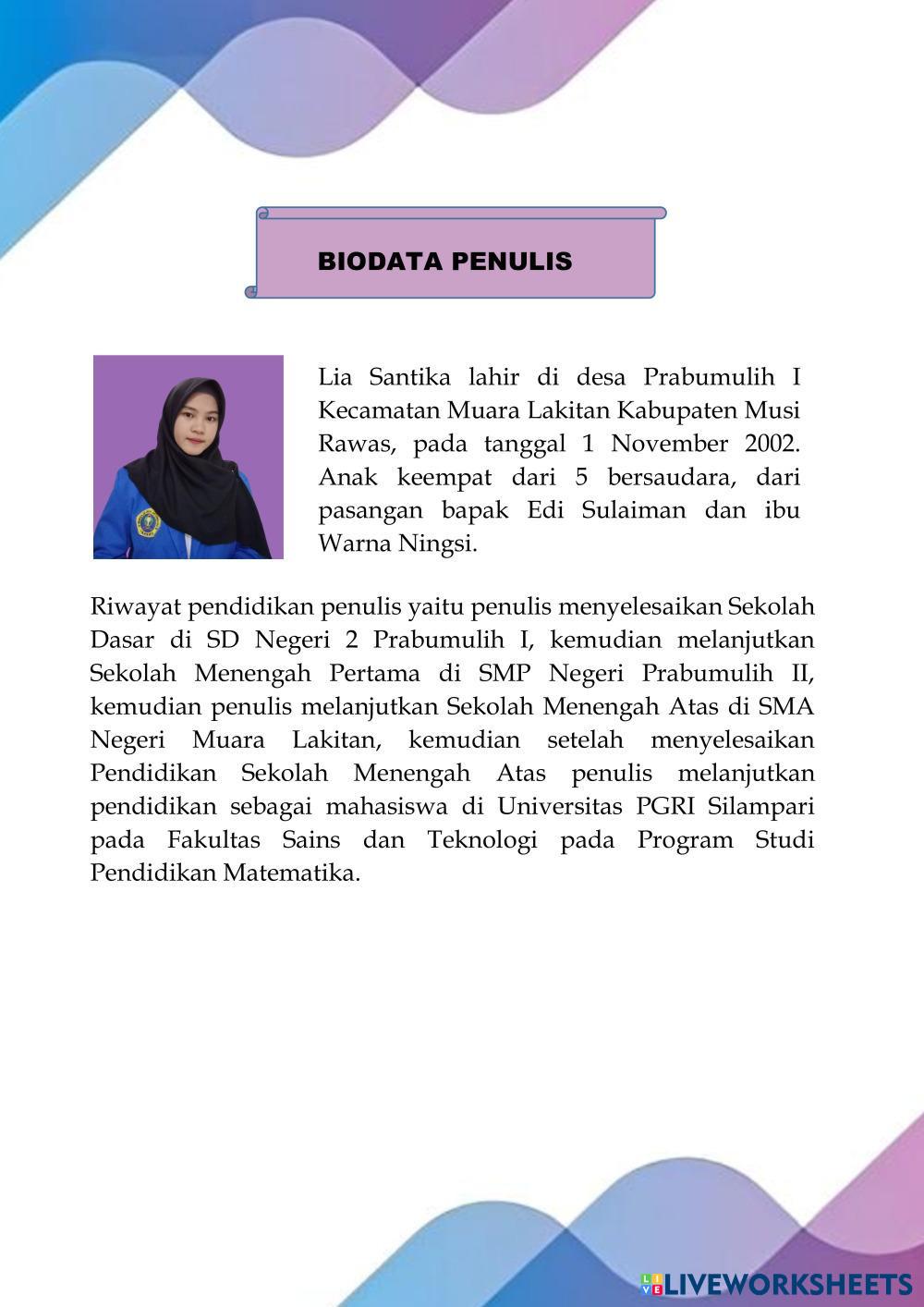 BIODATA PENULIS

Lia Santika lahir di desa Prabumulih I Kecamatan Muara Lakitan Kabupaten Musi Rawas, pada tanggal 1 November 2002. Anak keempat dari 5 bersaudara, dari pasangan bapak Edi Sulaiman dan ibu Warna Ningsi.

Riwayat pendidikan penulis yaitu penulis menyelesaikan Sekolah Dasar di SD Negeri 2 Prabumulih I, kemudian melanjutkan Sekolah Menengah Pertama di SMP Negeri Prabumulih II, kemudian penulis melanjutkan Sekolah Menengah Atas di SMA Negeri Muara Lakitan, kemudian setelah menyelesaikan Pendidikan Sekolah Menengah Atas penulis melanjutkan pendidikan sebagai mahasiswa di Universitas PGRI Silampari pada Fakultas Sains dan Teknologi pada Program Studi Pendidikan Matematika.

LIVEWORKSHEETS